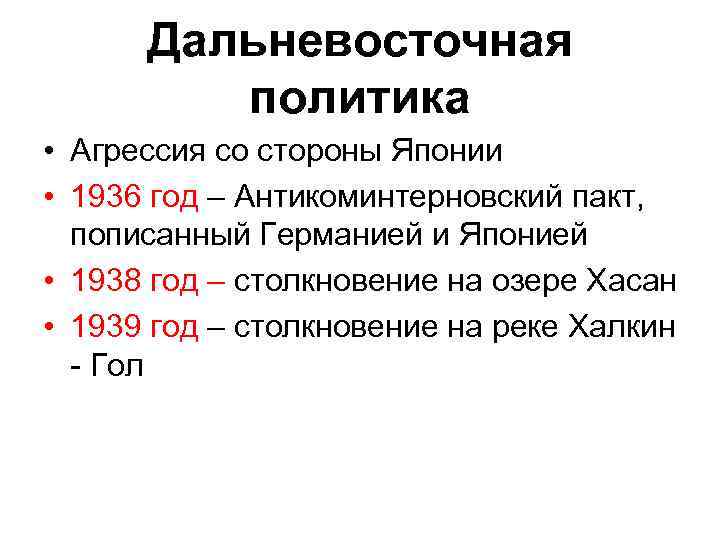 Дальневосточная политика

• Агрессия со стороны Японии
• 1936 год – Антикоминтерновский пакт, пописанный Германией и Японией
• 1938 год – столкновение на озере Хасан
• 1939 год – столкновение на реке Халкин - Гол